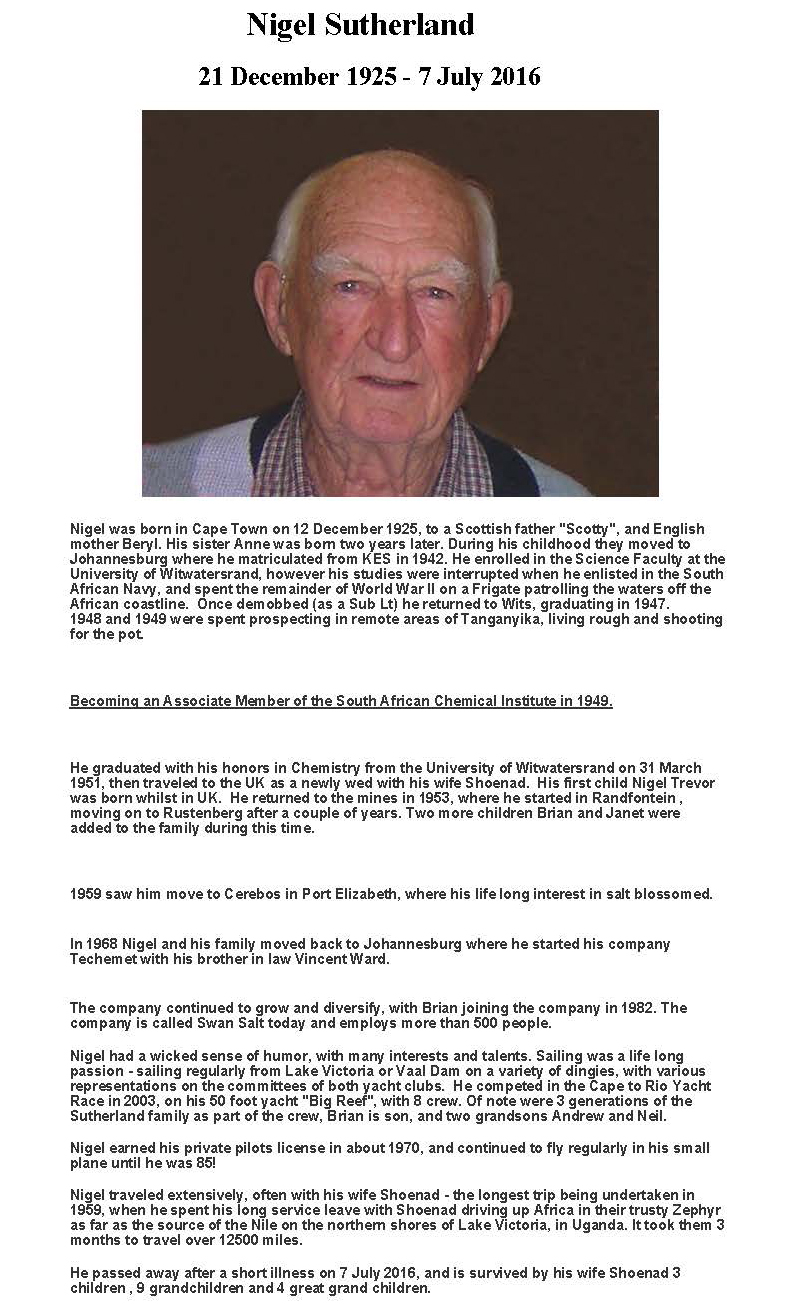 Nigel Sutherland

21 December 1925 - 7 July 2016

Nigel was born in Cape Town on 12 December 1925, to a Scottish father "Scotty", and English mother Beryl. His sister Anne was born two years later. During his childhood they moved to Johannesburg where he matriculated from KES in 1942. He enrolled in the Science Faculty at the University of Witwatersrand, however his studies were interrupted when he enlisted in the South African Navy, and spent the remainder of World War II on a Frigate patrolling the waters off the African coastline. Once demobbed (as a Sub Lt) he returned to Wits, graduating in 1947. 1948 and 1949 were spent prospecting in remote areas of Tanganyika, living rough and shooting for the pot.

Becoming an Associate Member of the South African Chemical Institute in 1949.

He graduated with his honors in Chemistry from the University of Witwatersrand on 31 March 1951, then traveled to the UK as a newly wed with his wife Shoenad. His first child Nigel Trevor was born whilst in UK. He returned to the mines in 1953, where he started in Randfontein , moving on to Rustenberg after a couple of years. Two more children Brian and Janet were added to the family during this time.

1959 saw him move to Cerebos in Port Elizabeth, where his life long interest in salt blossomed.

In 1968 Nigel and his family moved back to Johannesburg where he started his company Techemet with his brother in law Vincent Ward.

The company continued to grow and diversify, with Brian joining the company in 1982. The company is called Swan Salt today and employs more than 500 people.

Nigel had a wicked sense of humor, with many interests and talents. Sailing was a life long passion - sailing regularly from Lake Victoria or Vaal Dam on a variety of dingies, with various representations on the committees of both yacht clubs. He competed in the Cape to Rio Yacht Race in 2003, on his 50 foot yacht "Big Reef", with 8 crew. Of note were 3 generations of the Sutherland family as part of the crew, Brian is son, and two grandsons Andrew and Neil.

Nigel earned his private pilots license in about 1970, and continued to fly regularly in his small plane until he was 85!

Nigel traveled extensively, often with his wife Shoenad - the longest trip being undertaken in 1959, when he spent his long service leave with Shoenad driving up Africa in their trusty Zephyr as far as the source of the Nile on the northern shores of Lake Victoria, in Uganda. It took them 3 months to travel over 12500 miles.

He passed away after a short illness on 7 July 2016, and is survived by his wife Shoenad 3 children , 9 grandchildren and 4 great grand children.